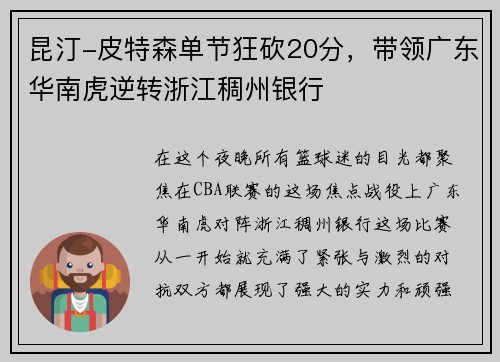 昆汀-皮特森单节狂砍20分，带领广东华南虎逆转浙江稠州银行

在这个夜晚所有篮球迷的目光都聚焦在CBA联赛的这场焦点战役上广东华南虎对阵浙江稠州银行这场比赛从一开始就充满了紧张与激烈的对抗双方都展现了强大的实力和顽强